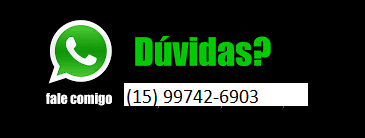 Dúvidas?

fale comigo

(15) 99742-6903